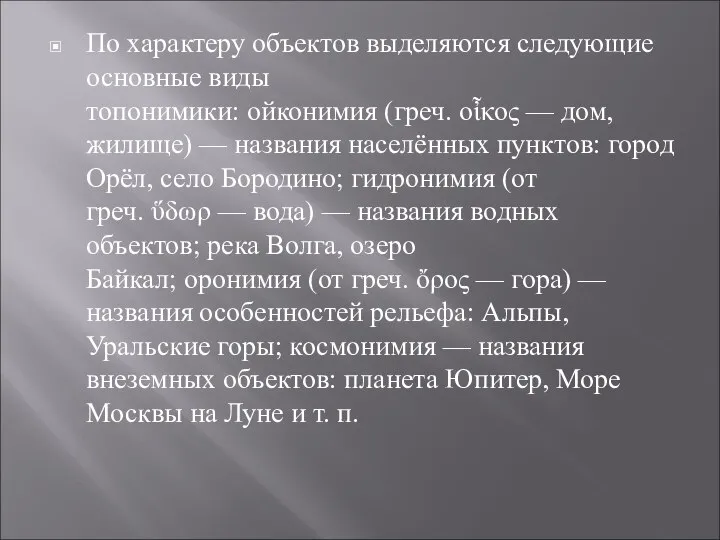 По характеру объектов выделяются следующие основные виды топонимики: ойконимия (греч. οἶκος — дом, жилище) — названия населённых пунктов: город Орёл, село Бородино; гидронимия (от греч. ὕδωρ — вода) — названия водных объектов; река Волга, озеро Байкал; оронимия (от греч. ὄρος — гора) — названия особенностей рельефа: Альпы, Уральские горы; космонимия — названия внеземных объектов: планета Юпитер, Море Москвы на Луне и т. п.